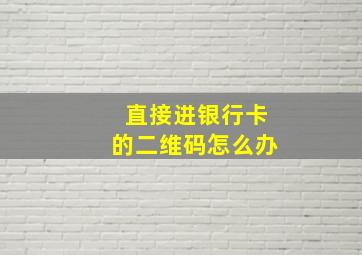 直接进银行卡
的二维码怎么办